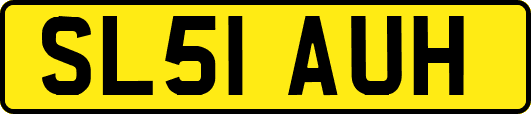 SL51 AUH